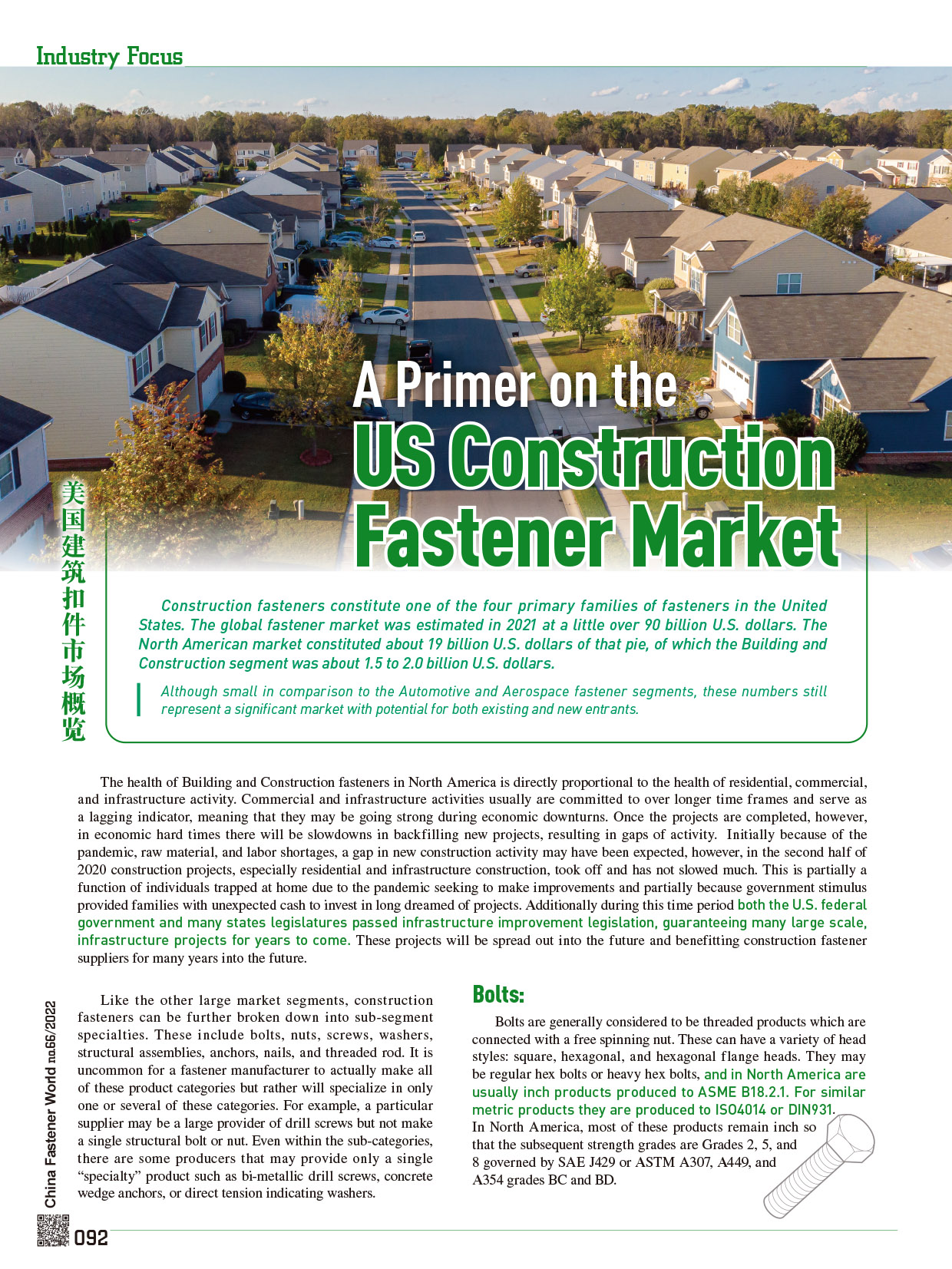 Industry Focus

A Primer on the
US Construction
Fastener Market

美国建筑扣件市场概览

Construction fasteners constitute one of the four primary families of fasteners in the United States. The global fastener market was estimated in 2021 at a little over 90 billion U.S. dollars. The North American market constituted about 19 billion U.S. dollars of that pie, of which the Building and Construction segment was about 1.5 to 2.0 billion U.S. dollars.

Although small in comparison to the Automotive and Aerospace fastener segments, these numbers still represent a significant market with potential for both existing and new entrants.

The health of Building and Construction fasteners in North America is directly proportional to the health of residential, commercial, and infrastructure activity. Commercial and infrastructure activities usually are committed to over longer time frames and serve as a lagging indicator, meaning that they may be going strong during economic downturns. Once the projects are completed, however, in economic hard times there will be slowdowns in backfilling new projects, resulting in gaps of activity. Initially because of the pandemic, raw material, and labor shortages, a gap in new construction activity may have been expected, however, in the second half of 2020 construction projects, especially residential and infrastructure construction, took off and has not slowed much. This is partially a function of individuals trapped at home due to the pandemic seeking to make improvements and partially because government stimulus provided families with unexpected cash to invest in long dreamed of projects. Additionally during this time period both the U.S. federal government and many states legislatures passed infrastructure improvement legislation, guaranteeing many large scale, infrastructure projects for years to come. These projects will be spread out into the future and benefitting construction fastener suppliers for many years into the future.

Like the other large market segments, construction fasteners can be further broken down into sub-segment specialties. These include bolts, nuts, screws, washers, structural assemblies, anchors, nails, and threaded rod. It is uncommon for a fastener manufacturer to actually make all of these product categories but rather will specialize in only one or several of these categories. For example, a particular supplier may be a large provider of drill screws but not make a single structural bolt or nut. Even within the sub-categories, there are some producers that may provide only a single "specialty" product such as bi-metallic drill screws, concrete wedge anchors, or direct tension indicating washers.

Bolts:

Bolts are generally considered to be threaded products which are connected with a free spinning nut. These can have a variety of head styles: square, hexagonal, and hexagonal flange heads. They may be regular hex bolts or heavy hex bolts, and in North America are usually inch products produced to ASME B18.2.1. For similar metric products they are produced to ISO4014 or DIN931. In North America, most of these products remain inch so that the subsequent strength grades are Grades 2, 5, and 8 governed by SAE J429 or ASTM A307, A449, and A354 grades BC and BD.

China Fastener World no.66/2022

092